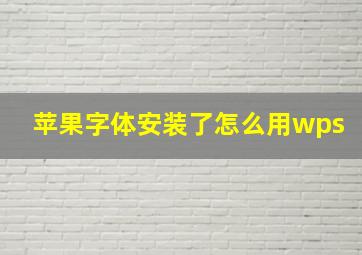 苹果字体安装了怎么用wps